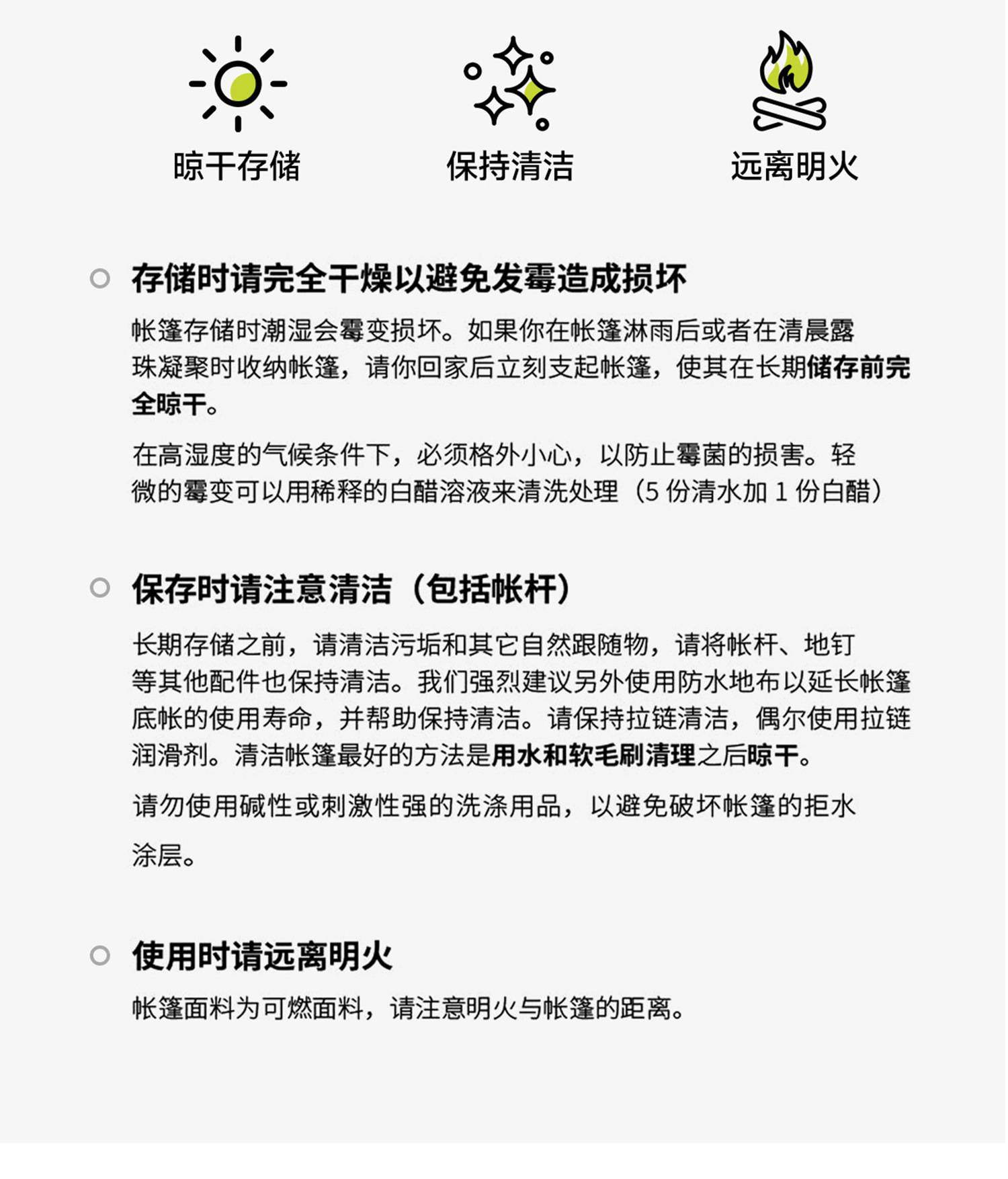 晾干存储

保持清洁

远离明火

存储时请完全干燥以避免发霉造成损坏

帐篷存储时潮湿会霉变损坏。如果你在帐篷淋雨后或者在清晨露珠凝聚时收纳帐篷，请你回家后立刻支起帐篷，使其在长期储存前完全晾干。

在高湿度的气候条件下，必须格外小心，以防止霉菌的损害。轻微的霉变可以用稀释的白醋溶液来清洗处理（5 份清水加 1 份白醋）

保存时请注意清洁（包括帐杆）

长期存储之前，请清洁污垢和其它自然跟随物，请将帐杆、地钉等其他配件也保持清洁。我们强烈建议另外使用防水地布以延长帐篷底帐的使用寿命，并帮助保持清洁。请保持拉链清洁，偶尔使用拉链润滑剂。清洁帐篷最好的方法是用水和软毛刷清理之后晾干。

请勿使用碱性或刺激性强的洗涤用品，以避免破坏帐篷的拒水涂层。

使用时请远离明火

帐篷面料为可燃面料，请注意明火与帐篷的距离。